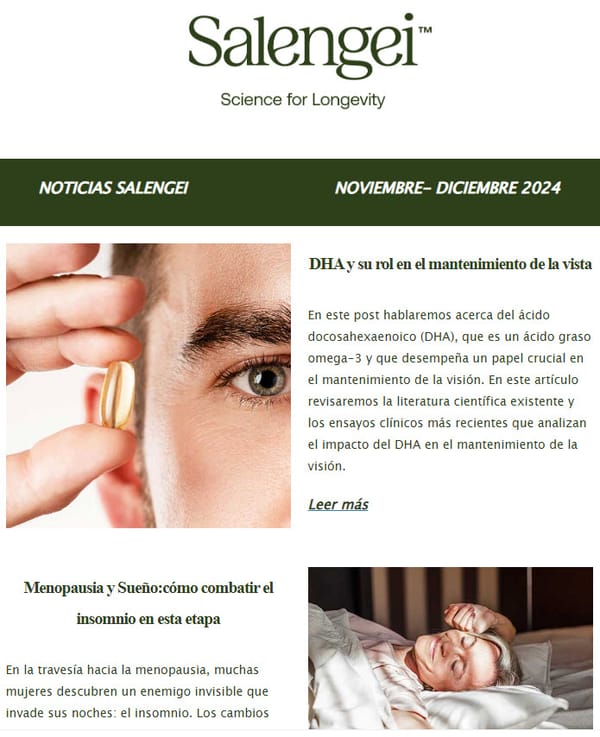 Salengei™

Science for Longevity

NOTICIAS SALENGEI

NOVIEMBRE- DICIEMBRE 2024

DHA y su rol en el mantenimiento de la vista

En este post hablaremos acerca del ácido docosahexaenoico (DHA), que es un ácido graso omega-3 y que desempeña un papel crucial en el mantenimiento de la visión. En este artículo revisaremos la literatura científica existente y los ensayos clínicos más recientes que analizan el impacto del DHA en el mantenimiento de la visión.

Leer más

Menopausia y Sueño:cómo combatir el insomnio en esta etapa

En la travesía hacia la menopausia, muchas mujeres descubren un enemigo invisible que invade sus noches: el insomnio. Los cambios